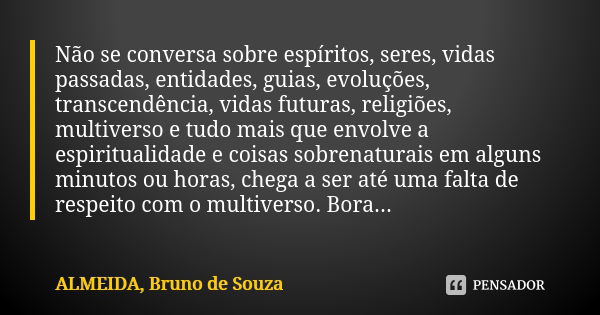 Não se conversa sobre espíritos, seres, vidas passadas, entidades, guias, evoluções, transcendência, vidas futuras, religiões, multiverso e tudo mais que envolve a espiritualidade e coisas sobrenaturais em alguns minutos ou horas, chega a ser até uma falta de respeito com o multiverso. Bora...

ALMEIDA, Bruno de Souza

PENSADOR